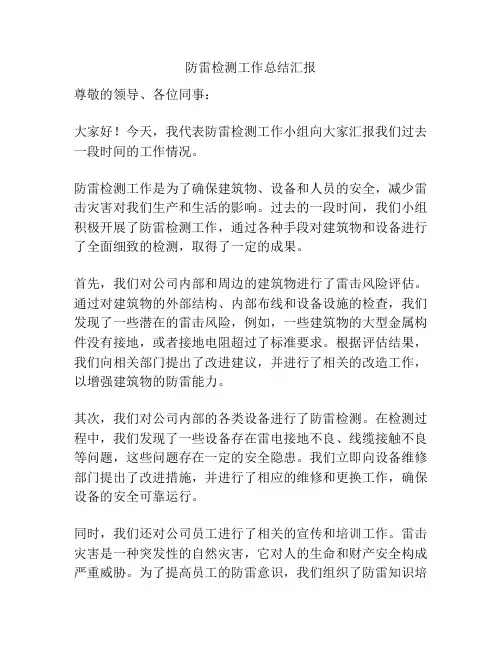 防雷检测工作总结汇报

尊敬的领导、各位同事：

大家好！今天，我代表防雷检测工作小组向大家汇报我们过去一段时间的工作情况。

防雷检测工作是为了确保建筑物、设备和人员的安全，减少雷击灾害对我们生产和生活的影响。过去的一段时间，我们小组积极开展了防雷检测工作，通过各种手段对建筑物和设备进行了全面细致的检测，取得了一定的成果。

首先，我们对公司内部和周边的建筑物进行了雷击风险评估。通过对建筑物的外部结构、内部布线和设备设施的检查，我们发现了一些潜在的雷击风险，例如，一些建筑物的大型金属构件没有接地，或者接地电阻超过了标准要求。根据评估结果，我们向相关部门提出了改进建议，并进行了相关的改造工作，以增强建筑物的防雷能力。

其次，我们对公司内部的各类设备进行了防雷检测。在检测过程中，我们发现了一些设备存在雷电接地不良、线缆接触不良等问题，这些问题存在一定的安全隐患。我们立即向设备维修部门提出了改进措施，并进行了相应的维修和更换工作，确保设备的安全可靠运行。

同时，我们还对公司员工进行了相关的宣传和培训工作。雷击灾害是一种突发性的自然灾害，它对人的生命和财产安全构成严重威胁。为了提高员工的防雷意识，我们组织了防雷知识培